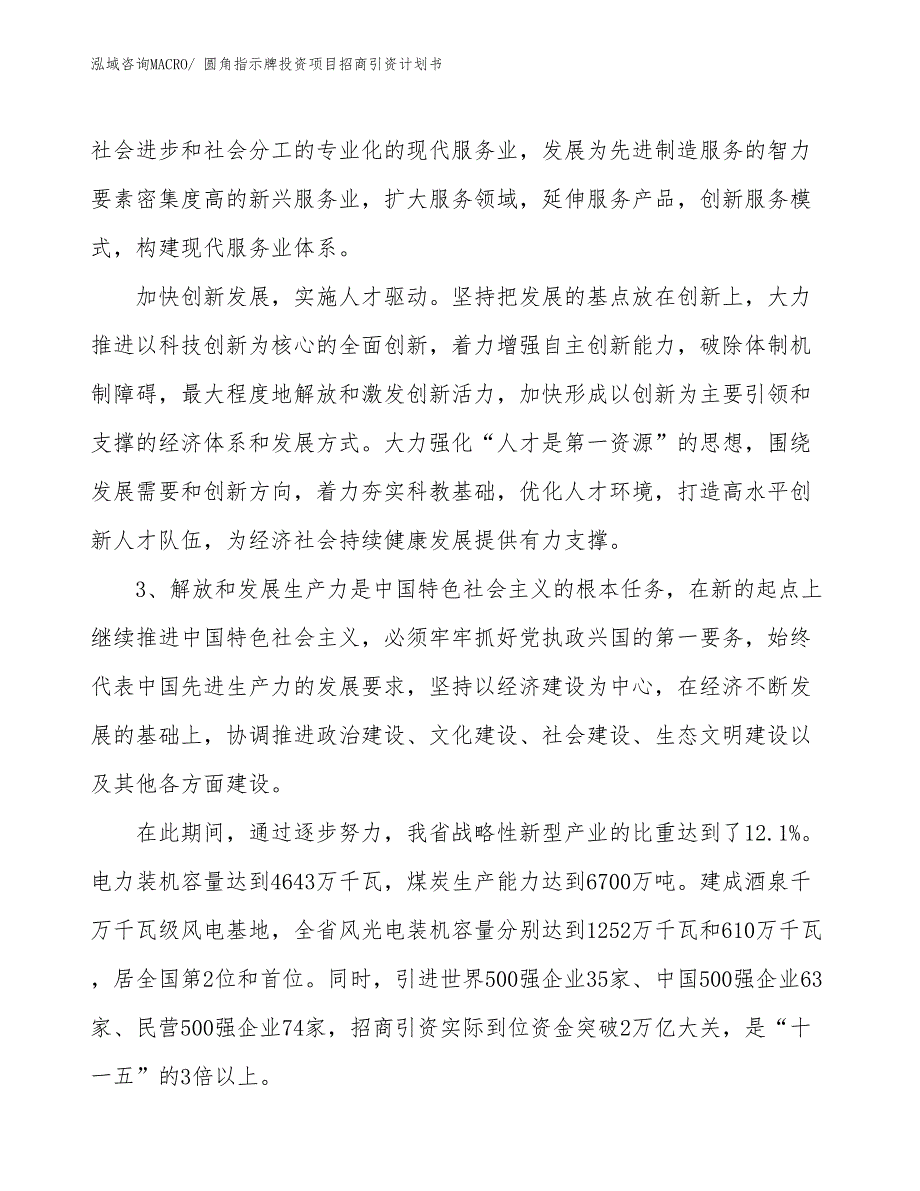 泓域咨询MACRO/ 圆角指示牌投资项目招商引资计划书

社会进步和社会分工的专业化的现代服务业，发展为先进制造服务的智力要素密集度高的新兴服务业，扩大服务领域，延伸服务产品，创新服务模式，构建现代服务业体系。

加快创新发展，实施人才驱动。坚持把发展的基点放在创新上，大力推进以科技创新为核心的全面创新，着力增强自主创新能力，破除体制机制障碍，最大程度地解放和激发创新活力，加快形成以创新为主要引领和支撑的经济体系和发展方式。大力强化“人才是第一资源”的思想，围绕发展需要和创新方向，着力夯实科教基础，优化人才环境，打造高水平创新人才队伍，为经济社会持续健康发展提供有力支撑。

3、解放和发展生产力是中国特色社会主义的根本任务，在新的起点上继续推进中国特色社会主义，必须牢牢抓好党执政兴国的第一要务，始终代表中国先进生产力的发展要求，坚持以经济建设为中心，在经济不断发展的基础上，协调推进政治建设、文化建设、社会建设、生态文明建设以及其他各方面建设。

在此期间，通过逐步努力，我省战略性新型产业的比重达到了12.1%。电力装机容量达到4643万千瓦，煤炭生产能力达到6700万吨。建成酒泉千万千瓦级风电基地，全省风光电装机容量分别达到1252万千瓦和610万千瓦，居全国第2位和首位。同时，引进世界500强企业35家、中国500强企业63家、民营500强企业74家，招商引资实际到位资金突破2万亿大关，是“十一五”的3倍以上。